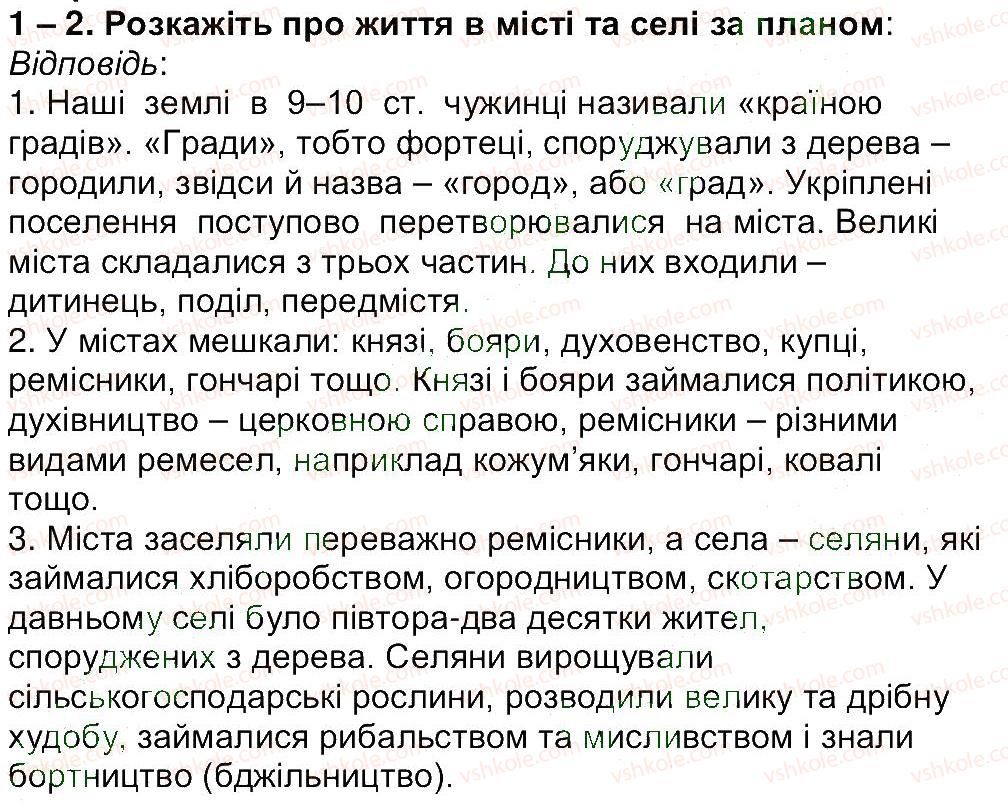 1 – 2. Розкажіть про життя в місті та селі за планом:
Відповідь:
1. Наші землі в 9–10 ст. чужинці називали «країною градів». «Гради», тобто фортеці, споруджували з дерева – городили, звідси й назва – «город», або «град». Укріплені поселення поступово перетворювалися на міста. Великі міста складалися з трьох частин. До них входили – дитинець, поділ, передмістя.
2. У містах мешкали: князі, бояри, духовенство, купці, ремісники, гончарі тощо. Князі і бояри займалися політикою, духівництво – церковною справою, ремісники – різними видами ремесел, наприклад кожум'яки, гончарі, ковалі тощо.
3. Міста заселяли переважно ремісники, а села – селяни, які займалися хліборобством, огородництвом, скотарством. У давньому селі було півтора-два десятки жител, споруджених з дерева. Селяни вирощували сільськогосподарські рослини, розводили велику та дрібну худобу, займалися рибальством та мисливством і знали бортництво (бджільництво).
vshkole.com